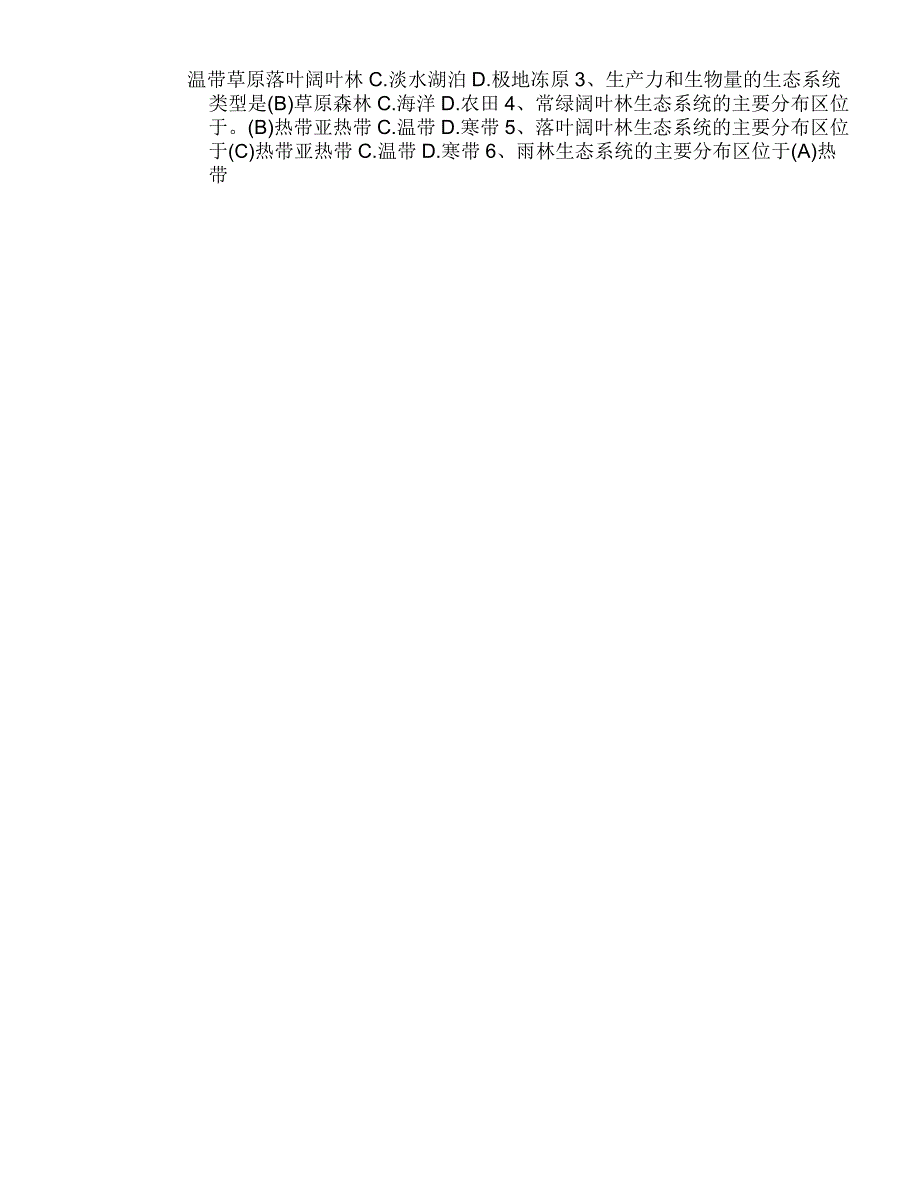 温带草原落叶阔叶林 C.淡水湖泊 D.极地冻原 3、生产力和生物量的生态系统类型是(B)草原森林 C.海洋 D.农田 4、常绿阔叶林生态系统的主要分布区位于。(B)热带亚热带 C.温带 D.寒带 5、落叶阔叶林生态系统的主要分布区位于(C)热带亚热带 C.温带 D.寒带 6、雨林生态系统的主要分布区位于(A)热带